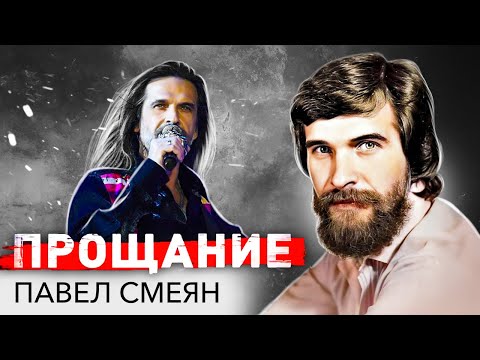 ПРОЩАНИЕ
ПАВЕЛ СМЕЯН